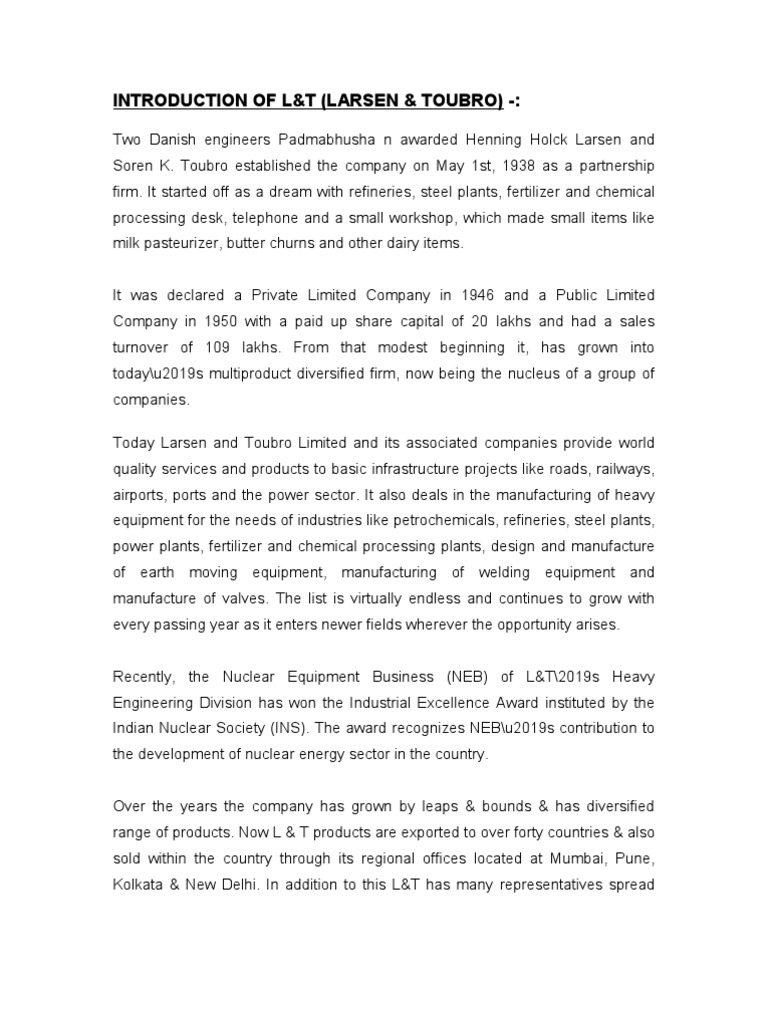 INTRODUCTION OF L&T (LARSEN & TOUBRO) -:

Two Danish engineers Padmabhusha n awarded Henning Holck Larsen and Soren K. Toubro established the company on May 1st, 1938 as a partnership firm. It started off as a dream with refineries, steel plants, fertilizer and chemical processing desk, telephone and a small workshop, which made small items like milk pasteurizer, butter churns and other dairy items.

It was declared a Private Limited Company in 1946 and a Public Limited Company in 1950 with a paid up share capital of 20 lakhs and had a sales turnover of 109 lakhs. From that modest beginning it, has grown into today\u2019s multiproduct diversified firm, now being the nucleus of a group of companies.

Today Larsen and Toubro Limited and its associated companies provide world quality services and products to basic infrastructure projects like roads, railways, airports, ports and the power sector. It also deals in the manufacturing of heavy equipment for the needs of industries like petrochemicals, refineries, steel plants, power plants, fertilizer and chemical processing plants, design and manufacture of earth moving equipment, manufacturing of welding equipment and manufacture of valves. The list is virtually endless and continues to grow with every passing year as it enters newer fields wherever the opportunity arises.

Recently, the Nuclear Equipment Business (NEB) of L&T\2019s Heavy Engineering Division has won the Industrial Excellence Award instituted by the Indian Nuclear Society (INS). The award recognizes NEB\u2019s contribution to the development of nuclear energy sector in the country.

Over the years the company has grown by leaps & bounds & has diversified range of products. Now L & T products are exported to over forty countries & also sold within the country through its regional offices located at Mumbai, Pune, Kolkata & New Delhi. In addition to this L&T has many representatives spread